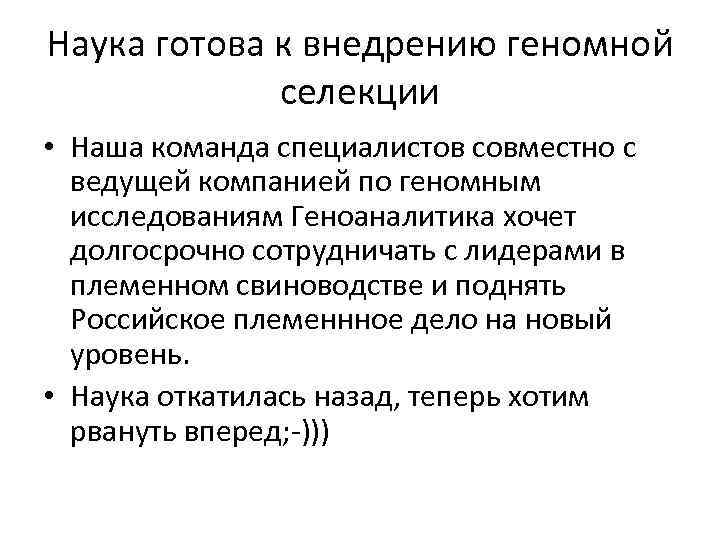 Наука готова к внедрению геномной селекции

• Наша команда специалистов совместно с ведущей компанией по геномным исследованиям Геноаналитика хочет долгосрочно сотрудничать с лидерами в племенном свиноводстве и поднять Российское племеннное дело на новый уровень.

• Наука откатилась назад, теперь хотим рвануть вперед;-)))